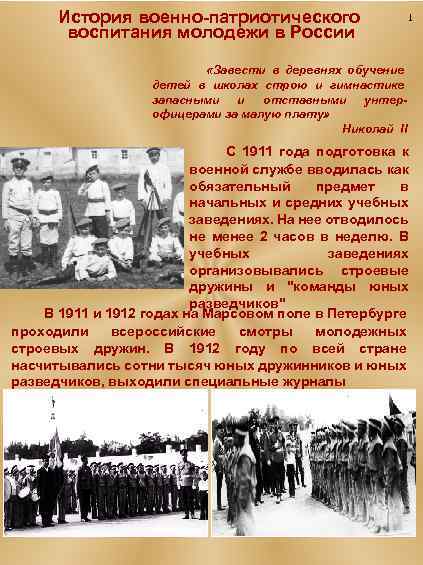 История военно-патриотического воспитания молодежи в России

1

«Завести в деревнях обучение детей в школах строю и гимнастике запасными и отставными унтер-офицерами за малую плату»

Николай II

С 1911 года подготовка к военной службе вводилась как обязательный предмет в начальных и средних учебных заведениях. На нее отводилось не менее 2 часов в неделю. В учебных заведениях организовывались строевые дружины и "команды юных разведчиков"

В 1911 и 1912 годах на Марсовом поле в Петербурге проходили всероссийские смотры молодежных строевых дружин. В 1912 году по всей стране насчитывались сотни тысяч юных дружинников и юных разведчиков, выходили специальные журналы